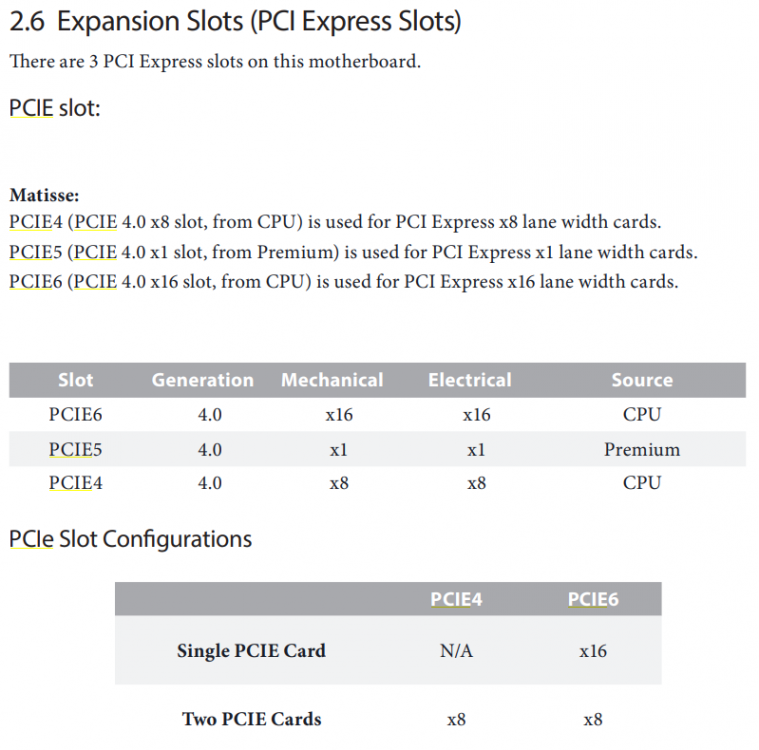 2.6 Expansion Slots (PCI Express Slots)

There are 3 PCI Express slots on this motherboard.

PCIE slot:

Matisse:

PCIE4 (PCIE 4.0 x8 slot, from CPU) is used for PCI Express x8 lane width cards.

PCIE5 (PCIE 4.0 x1 slot, from Premium) is used for PCI Express x1 lane width cards.

PCIE6 (PCIE 4.0 x16 slot, from CPU) is used for PCI Express x16 lane width cards.

| Slot | Generation | Mechanical | Electrical | Source |
|---|---|---|---|---|
| PCIE6 | 4.0 | x16 | x16 | CPU |
| PCIE5 | 4.0 | x1 | x1 | Premium |
| PCIE4 | 4.0 | x8 | x8 | CPU |

PCIe Slot Configurations

|  | PCIE4 | PCIE6 |
|---|---|---|
| Single PCIE Card | N/A | x16 |
| Two PCIE Cards | x8 | x8 |